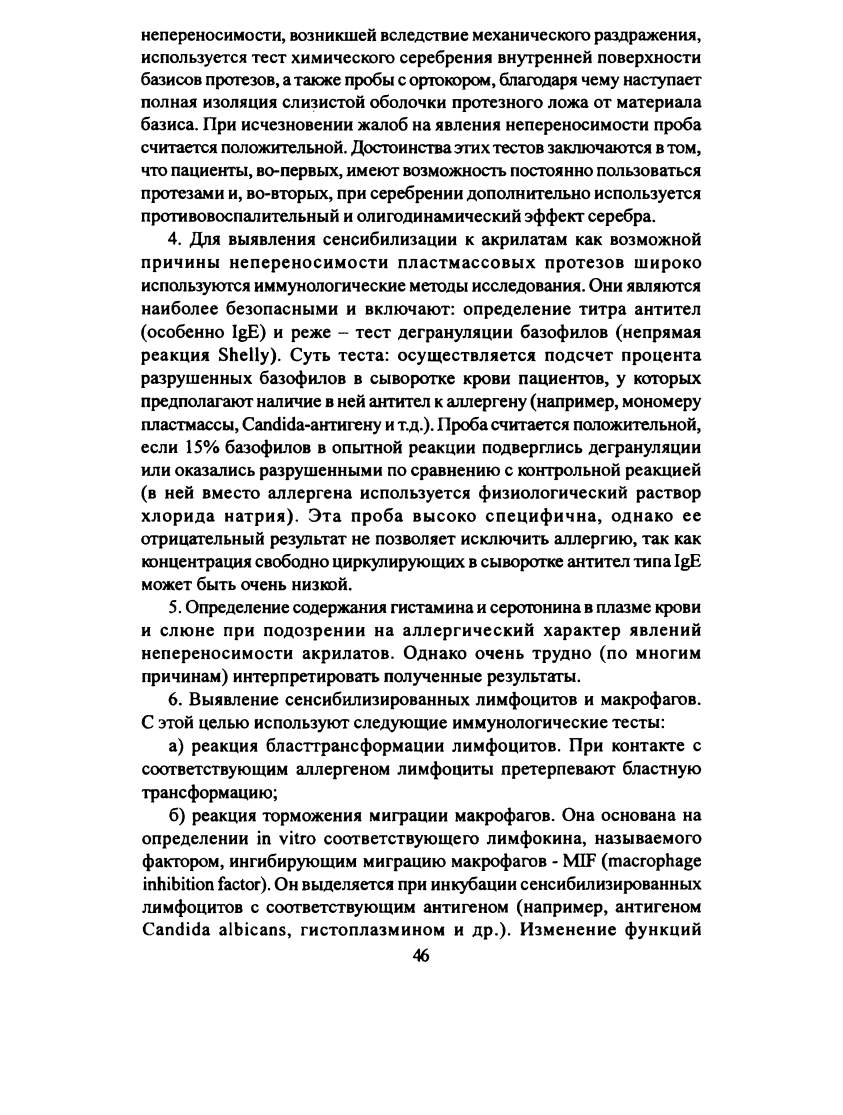 непереносимости, возникшей вследствие механического раздражения, используется тест химического серебрения внутренней поверхности базисов протезов, а также пробы с ортокором, благодаря чему наступает полная изоляция слизистой оболочки протезного ложа от материала базиса. При исчезновении жалоб на явления непереносимости проба считается положительной. Достоинства этих тестов заключаются в том, что пациенты, во-первых, имеют возможность постоянно пользоваться протезами и, во-вторых, при серебрении дополнительно используется противовоспалительный и олигодинамический эффект серебра.

4. Для выявления сенсибилизации к акрилатам как возможной причины непереносимости пластмассовых протезов широко используются иммунологические методы исследования. Они являются наиболее безопасными и включают: определение титра антител (особенно IgE) и реже – тест дегрануляции базофилов (непрямая реакция Shelly). Суть теста: осуществляется подсчет процента разрушенных базофилов в сыворотке крови пациентов, у которых предполагают наличие в ней антител к аллергену (например, мономеру пластмассы, Candida-антигену и т.д.). Проба считается положительной, если 15% базофилов в опытной реакции подверглись дегрануляции или оказались разрушенными по сравнению с контрольной реакцией (в ней вместо аллергена используется физиологический раствор хлорида натрия). Эта проба высоко специфична, однако ее отрицательный результат не позволяет исключить аллергию, так как концентрация свободно циркулирующих в сыворотке антител типа IgE может быть очень низкой.

5. Определение содержания гистамина и серотонина в плазме крови и слюне при подозрении на аллергический характер явлений непереносимости акрилатов. Однако очень трудно (по многим причинам) интерпретировать полученные результаты.

6. Выявление сенсибилизированных лимфоцитов и макрофагов. С этой целью используют следующие иммунологические тесты:

а) реакция бласттрансформации лимфоцитов. При контакте с соответствующим аллергеном лимфоциты претерпевают бластную трансформацию;

б) реакция торможения миграции макрофагов. Она основана на определении in vitro соответствующего лимфокина, называемого фактором, ингибирующим миграцию макрофагов - MIF (macrophage inhibition factor). Он выделяется при инкубации сенсибилизированных лимфоцитов с соответствующим антигеном (например, антигеном Candida albicans, гистоплазмином и др.). Изменение функций

46